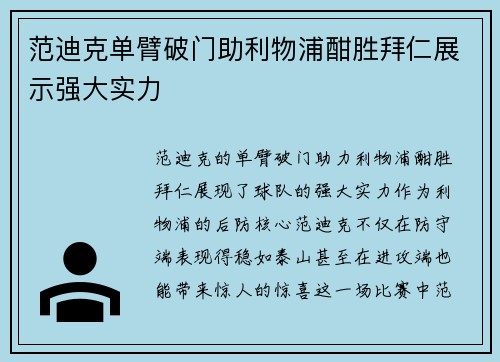 范迪克单臂破门助利物浦酣胜拜仁展示强大实力

范迪克的单臂破门助力利物浦酣胜拜仁展现了球队的强大实力作为利物浦的后防核心范迪克不仅在防守端表现得稳如泰山甚至在进攻端也能带来惊人的惊喜这一场比赛中范